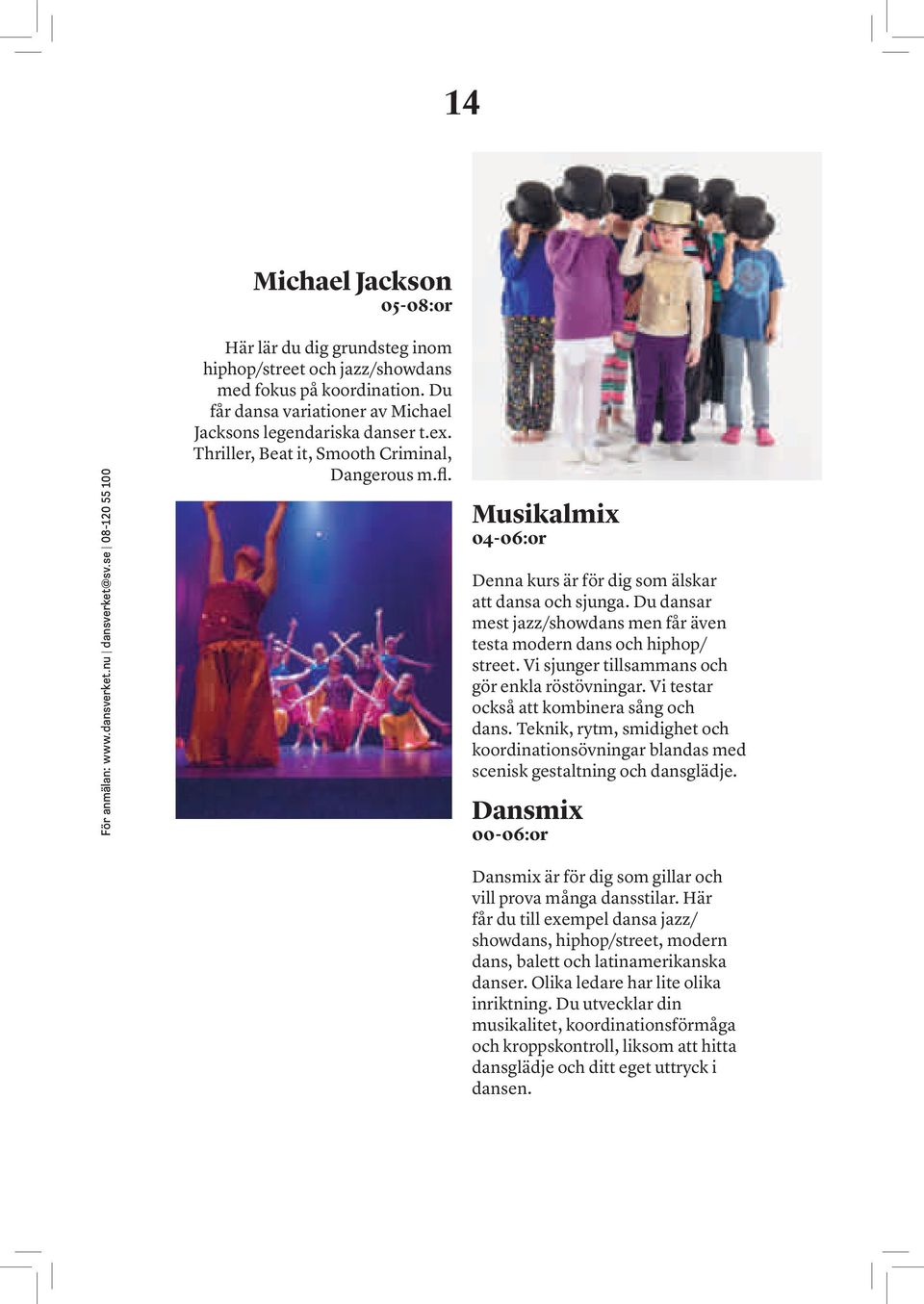 14

För anmälan: www.dansverket.nu | dansverket@sv.se | 08-120 55 100

Michael Jackson
05-08:or

Här lär du dig grundsteg inom hiphop/street och jazz/showdans med fokus på koordination. Du får dansa variationer av Michael Jacksons legendariska danser t.ex. Thriller, Beat it, Smooth Criminal, Dangerous m.fl.

Musikalmix
04-06:or

Denna kurs är för dig som älskar att dansa och sjunga. Du dansar mest jazz/showdans men får även testa modern dans och hiphop/street. Vi sjunger tillsammans och gör enkla röstövningar. Vi testar också att kombinera sång och dans. Teknik, rytm, smidighet och koordinationsövningar blandas med scenisk gestaltning och dansglädje.

Dansmix
00-06:or

Dansmix är för dig som gillar och vill prova många dansstilar. Här får du till exempel dansa jazz/showdans, hiphop/street, modern dans, balett och latinamerikanska danser. Olika ledare har lite olika inriktning. Du utvecklar din musikalitet, koordinationsförmåga och kroppskontroll, liksom att hitta dansglädje och ditt eget uttryck i dansen.